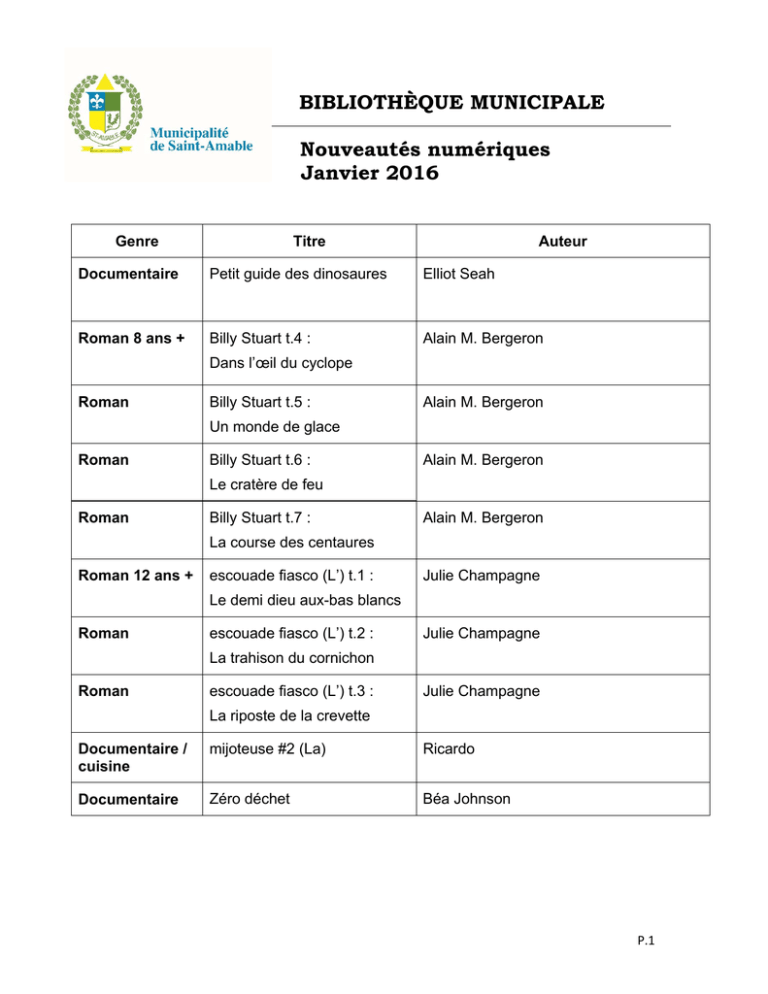 Municipalité de Saint-Amable

BIBLIOTHÈQUE MUNICIPALE

Nouveautés numériques
Janvier 2016

| Genre | Titre | Auteur |
|---|---|---|
| Documentaire | Petit guide des dinosaures | Elliot Seah |
| Roman 8 ans + | Billy Stuart t.4 : Dans l'œil du cyclope | Alain M. Bergeron |
| Roman | Billy Stuart t.5 : Un monde de glace | Alain M. Bergeron |
| Roman | Billy Stuart t.6 : Le cratère de feu | Alain M. Bergeron |
| Roman | Billy Stuart t.7 : La course des centaures | Alain M. Bergeron |
| Roman 12 ans + | escouade fiasco (L') t.1 : Le demi dieu aux-bas blancs | Julie Champagne |
| Roman | escouade fiasco (L') t.2 : La trahison du cornichon | Julie Champagne |
| Roman | escouade fiasco (L') t.3 : La riposte de la crevette | Julie Champagne |
| Documentaire / cuisine | mijoteuse #2 (La) | Ricardo |
| Documentaire | Zéro déchet | Béa Johnson |

P.1